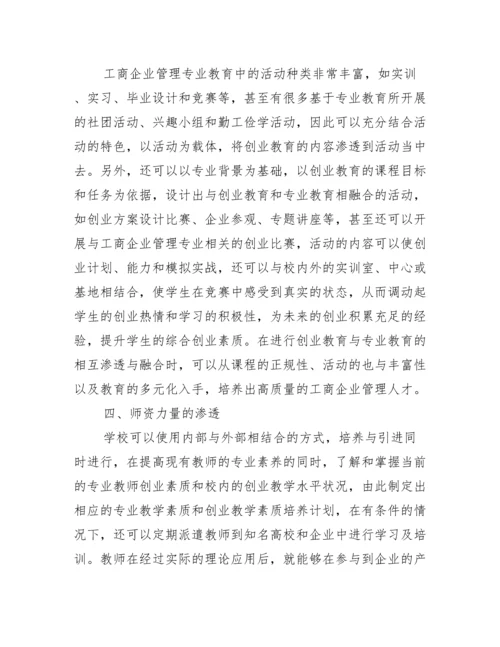 工商企业管理专业教育中的活动种类非常丰富，如实训、实习、毕业设计和竞赛等，甚至有很多基于专业教育所开展的社团活动、兴趣小组和勤工俭学活动，因此可以充分结合活动的特色，以活动为载体，将创业教育的内容渗透到活动当中去。另外，还可以以专业背景为基础，以创业教育的课程目标和任务为依据，设计出与创业教育和专业教育相融合的活动，如创业方案设计比赛、企业参观、专题讲座等，甚至还可以开展与工商企业管理专业相关的创业比赛，活动的内容可以使创业计划、能力和模拟实战，还可以与校内外的实训室、中心或基地相结合，使学生在竞赛中感受到真实的状态，从而调动起学生的创业热情和学习的积极性，为未来的创业积累充足的经验，提升学生的综合创业素质。在进行创业教育与专业教育的相互渗透与融合时，可以从课程的正规性、活动的也与丰富性以及教育的多元化入手，培养出高质量的工商企业管理人才。

四、师资力量的渗透

学校可以使用内部与外部相结合的方式，培养与引进同时进行，在提高现有教师的专业素养的同时，了解和掌握当前的专业教师创业素质和校内的创业教学水平状况，由此制定出相应的专业教学素质和创业教学素质培养计划，在有条件的情况下，还可以定期派遣教师到知名高校和企业中进行学习及培训。教师在经过实际的理论应用后，就能够在参与到企业的产